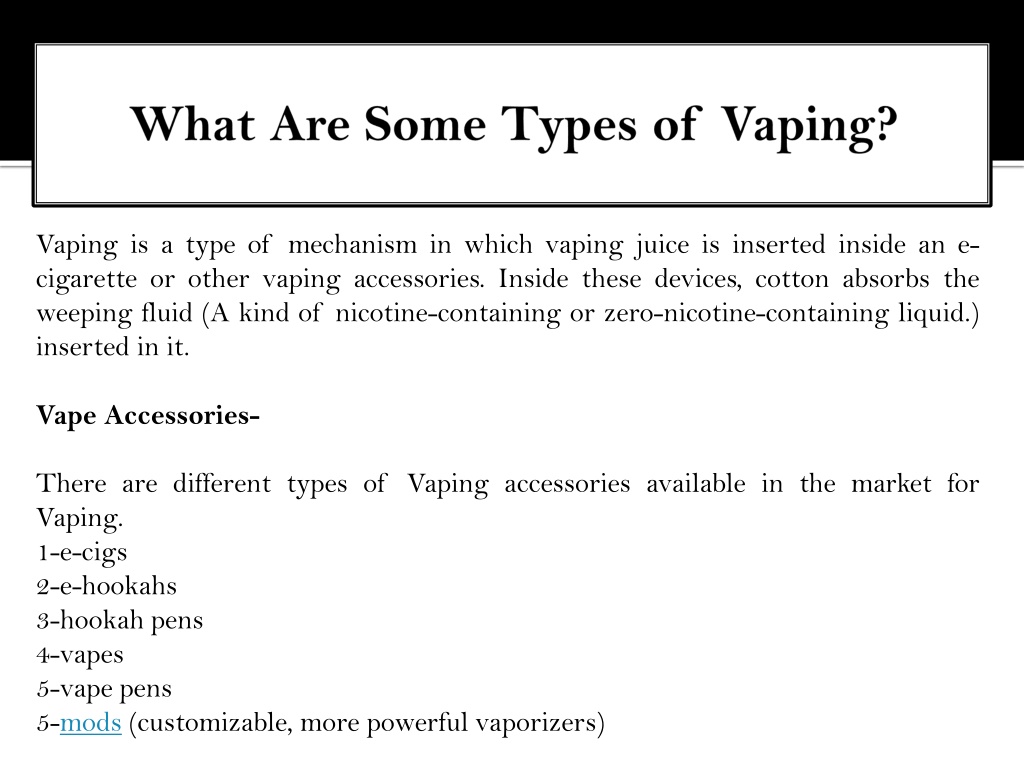 What Are Some Types of Vaping?

Vaping is a type of mechanism in which vaping juice is inserted inside an e-cigarette or other vaping accessories. Inside these devices, cotton absorbs the weeping fluid (A kind of nicotine-containing or zero-nicotine-containing liquid.) inserted in it.

Vape Accessories-

There are different types of Vaping accessories available in the market for Vaping.
1-e-cigs
2-e-hookahs
3-hookah pens
4-vapes
5-vape pens
5-mods (customizable, more powerful vaporizers)